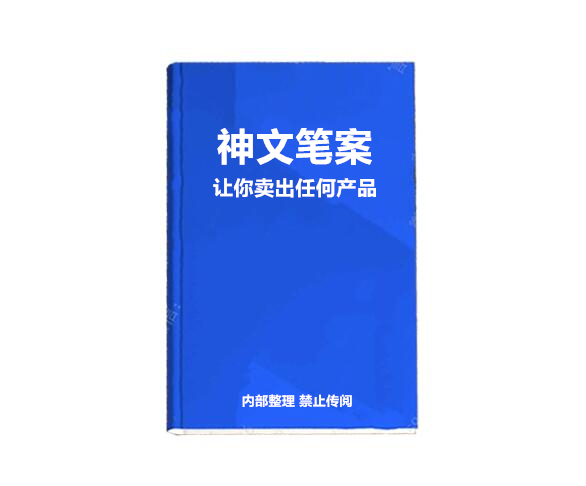 神文笔案
让你卖出任何产品

内部整理 禁止传阅